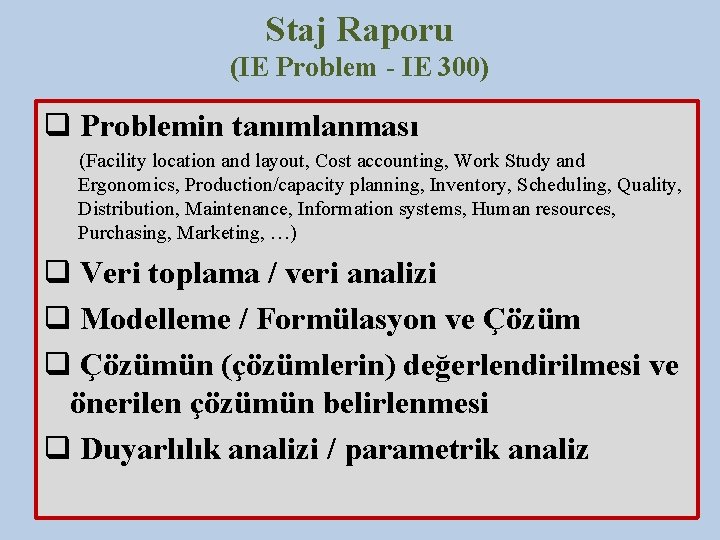 Staj Raporu
(IE Problem - IE 300)

❑ Problemin tanımlanması
(Facility location and layout, Cost accounting, Work Study and Ergonomics, Production/capacity planning, Inventory, Scheduling, Quality, Distribution, Maintenance, Information systems, Human resources, Purchasing, Marketing, …)

❑ Veri toplama / veri analizi

❑ Modelleme / Formülasyon ve Çözüm

❑ Çözümün (çözümlerin) değerlendirilmesi ve önerilen çözümün belirlenmesi

❑ Duyarlılık analizi / parametrik analiz